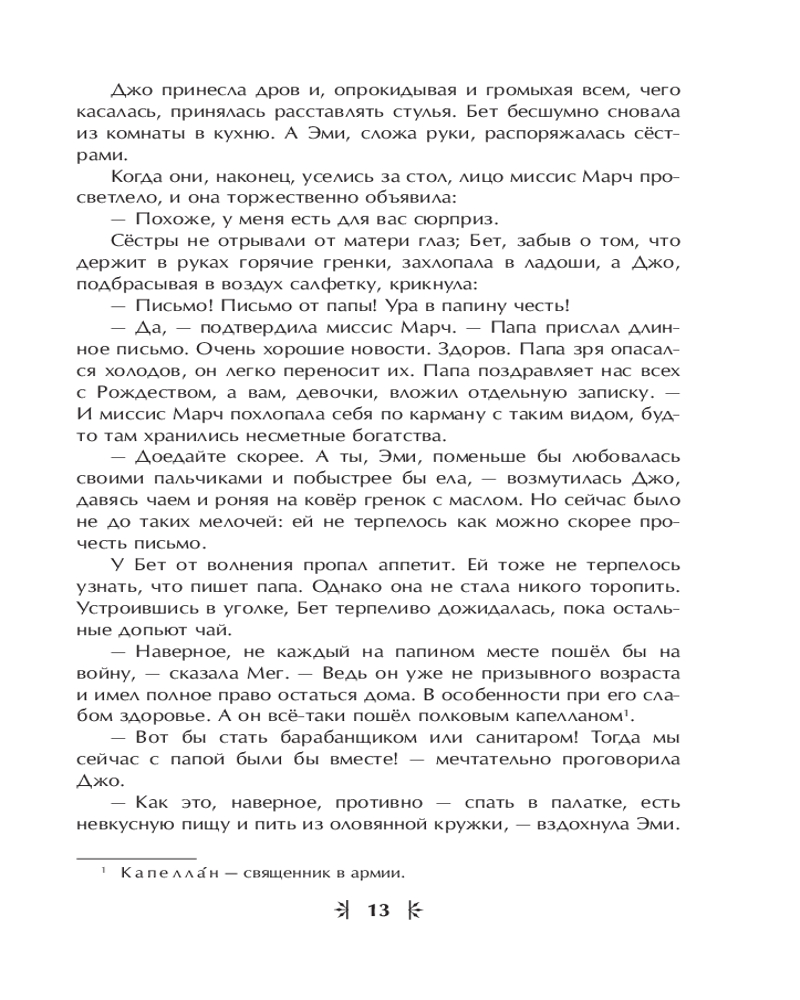 Джо принесла дров и, опрокидывая и громыхая всем, чего касалась, принялась расставлять стулья. Бет бесшумно сновала из комнаты в кухню. А Эми, сложа руки, распоряжалась сёстрами.

Когда они, наконец, уселись за стол, лицо миссис Марч просветлело, и она торжественно объявила:

— Похоже, у меня есть для вас сюрприз.

Сёстры не отрывали от матери глаз; Бет, забыв о том, что держит в руках горячие гренки, захлопала в ладоши, а Джо, подбрасывая в воздух салфетку, крикнула:

— Письмо! Письмо от папы! Ура в папину честь!

— Да, — подтвердила миссис Марч. — Папа прислал длинное письмо. Очень хорошие новости. Здоров. Папа зря опасался холодов, он легко переносит их. Папа поздравляет нас всех с Рождеством, а вам, девочки, вложил отдельную записку. — И миссис Марч похлопала себя по карману с таким видом, будто там хранились несметные богатства.

— Доедайте скорее. А ты, Эми, поменьше бы любовалась своими пальчиками и побыстрее бы ела, — возмутилась Джо, давясь чаем и роняя на ковёр гренок с маслом. Но сейчас было не до таких мелочей: ей не терпелось как можно скорее прочесть письмо.

У Бет от волнения пропал аппетит. Ей тоже не терпелось узнать, что пишет папа. Однако она не стала никого торопить. Устроившись в уголке, Бет терпеливо дожидалась, пока остальные допьют чай.

— Наверное, не каждый на папином месте пошёл бы на войну, — сказала Мег. — Ведь он уже не призывного возраста и имел полное право остаться дома. В особенности при его слабом здоровье. А он всё-таки пошёл полковым капелланом¹.

— Вот бы стать барабанщиком или санитаром! Тогда мы сейчас с папой были бы вместе! — мечтательно проговорила Джо.

— Как это, наверное, противно — спать в палатке, есть невкусную пищу и пить из оловянной кружки, — вздохнула Эми.

¹ Капелла́н — священник в армии.

13